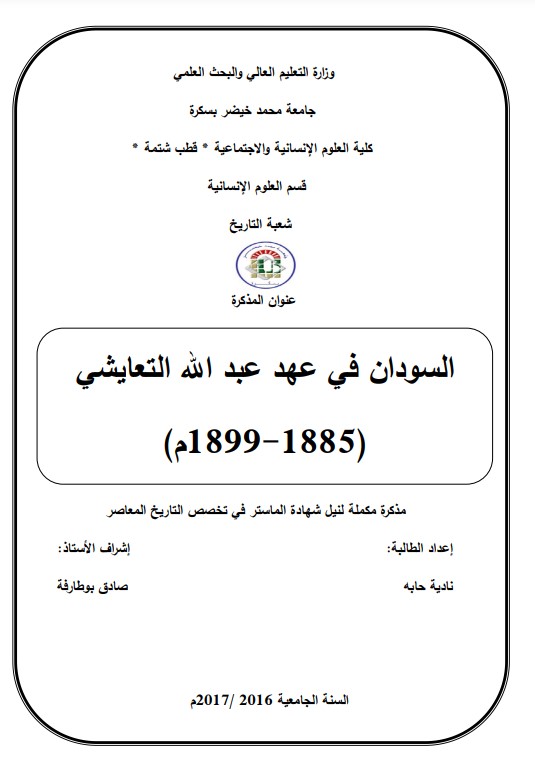 وزارة التعليم العالي والبحث العلمي

جامعة محمد خيضر بسكرة

كلية العلوم الإنسانية والاجتماعية * قطب شتمة *

قسم العلوم الإنسانية

شعبة التاريخ

عنوان المذكرة

السودان في عهد عبد الله التعايشي

(1885-1899م)

مذكرة مكملة لنيل شهادة الماستر في تخصص التاريخ المعاصر

إعداد الطالبة:

نادية حابه

إشراف الأستاذ:

صادق بوطارفة

السنة الجامعية 2016 /2017م